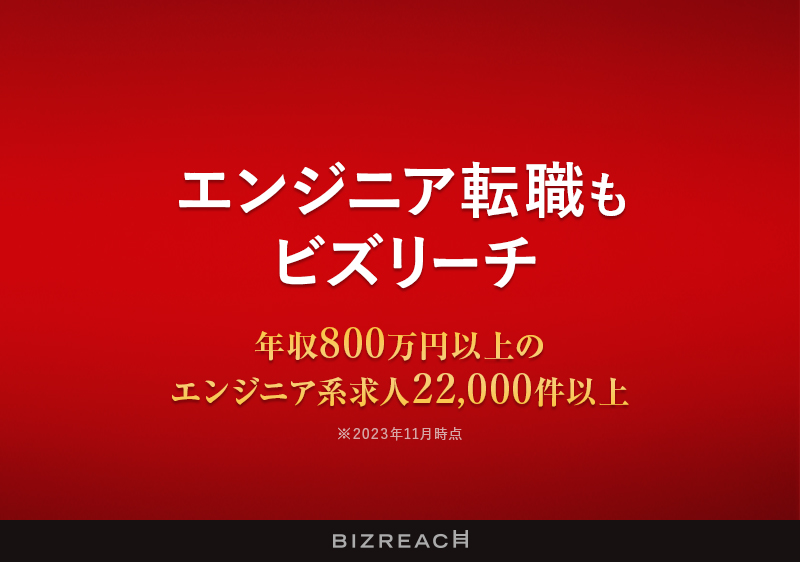 エンジニア転職も
ビズリーチ

年収800万円以上の
エンジニア系求人22,000件以上

※2023年11月時点

BIZREACH